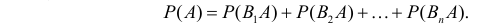 $P(A) = P(B_1A) + P(B_2A) + \ldots + P(B_nA).$